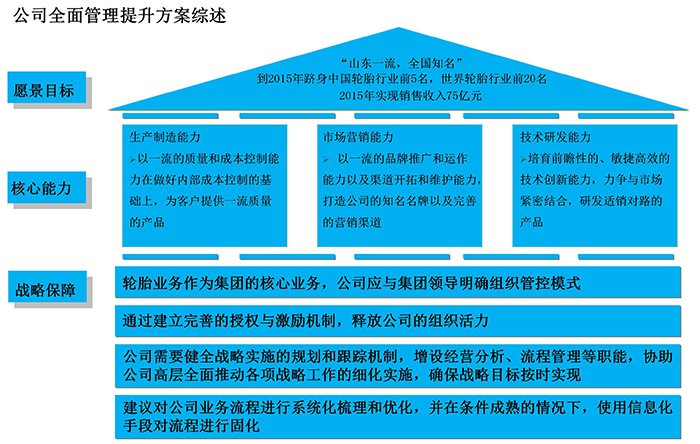 公司全面管理提升方案综述

愿景目标

“山东一流，全国知名”
到2015年跻身中国轮胎行业前5名，世界轮胎行业前20名
2015年实现销售收入75亿元

核心能力

生产制造能力
➢以一流的质量和成本控制能力在做好内部成本控制的基础上，为客户提供一流质量的产品

市场营销能力
➢ 以一流的品牌推广和运作能力以及渠道开拓和维护能力，打造公司的知名名牌以及完善的营销渠道

技术研发能力
➢培育前瞻性的、敏捷高效的技术创新能力，力争与市场紧密结合，研发适销对路的产品

战略保障

轮胎业务作为集团的核心业务，公司应与集团领导明确组织管控模式

通过建立完善的授权与激励机制，释放公司的组织活力

公司需要健全战略实施的规划和跟踪机制，增设经营分析、流程管理等职能，协助公司高层全面推动各项战略工作的细化实施，确保战略目标按时实现

建议对公司业务流程进行系统化梳理和优化，并在条件成熟的情况下，使用信息化手段对流程进行固化